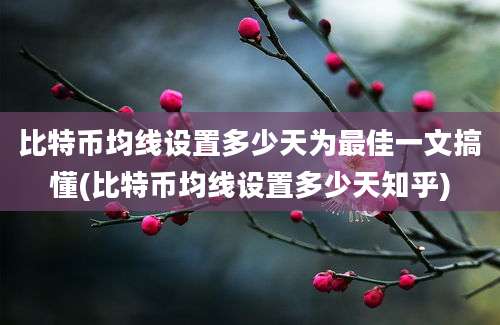 比特币均线设置多少天为最佳一文搞懂(比特币均线设置多少天知乎)